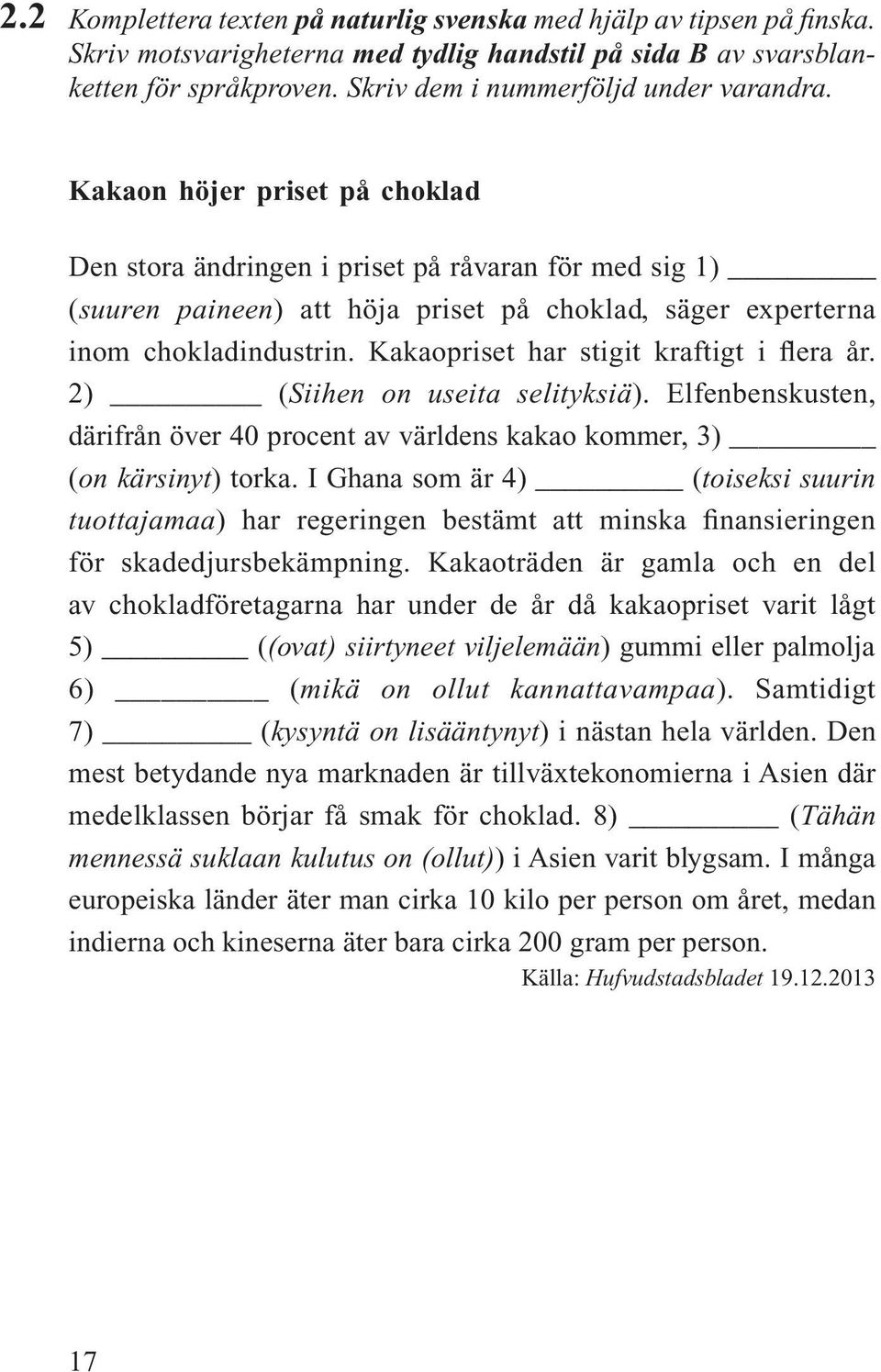 2.2 Komplettera texten på naturlig svenska med hjälp av tipsen på finska. Skriv motsvarigheterna med tydlig handstil på sida B av svarsblanketten för språkproven. Skriv dem i nummerföljd under varandra.

Kakaon höjer priset på choklad

Den stora ändringen i priset på råvaran för med sig 1) ________ (suuren paineen) att höja priset på choklad, säger experterna inom chokladindustrin. Kakaopriset har stigit kraftigt i flera år. 2) ________ (Siihen on useita selityksiä). Elfenbenskusten, därifrån över 40 procent av världens kakao kommer, 3) ________ (on kärsinyt) torka. I Ghana som är 4) ________ (toiseksi suurin tuottajamaa) har regeringen bestämt att minska finansieringen för skadedjursbekämpning. Kakaoträden är gamla och en del av chokladföretagarna har under de år då kakaopriset varit lågt 5) ________ ((ovat) siirtyneet viljelemään) gummi eller palmolja 6) ________ (mikä on ollut kannattavampaa). Samtidigt 7) ________ (kysyntä on lisääntynyt) i nästan hela världen. Den mest betydande nya marknaden är tillväxtekonomierna i Asien där medelklassen börjar få smak för choklad. 8) ________ (Tähän mennessä suklaan kulutus on (ollut)) i Asien varit blygsam. I många europeiska länder äter man cirka 10 kilo per person om året, medan indierna och kineserna äter bara cirka 200 gram per person.

Källa: Hufvudstadsbladet 19.12.2013

17